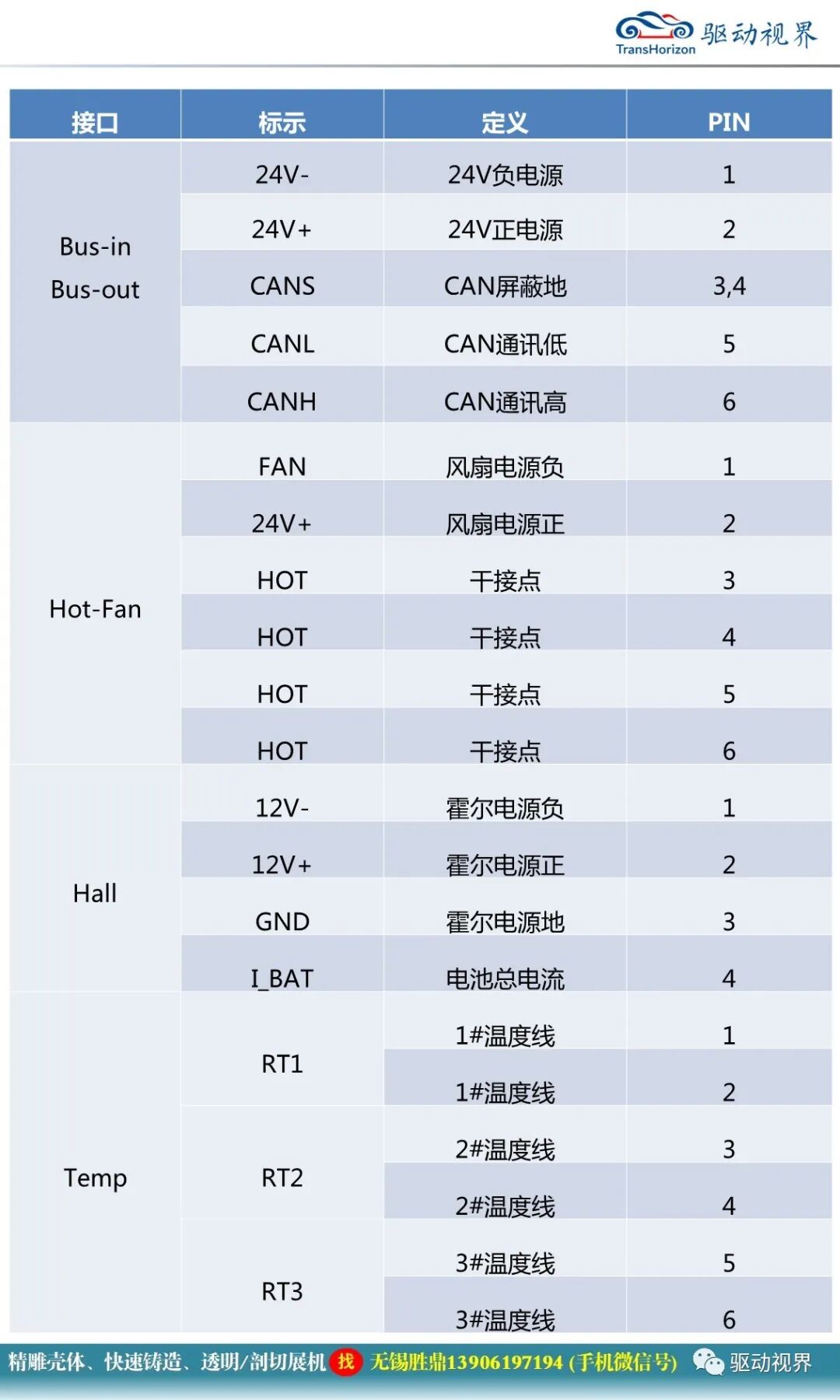 TransHorizon 驱动视界

| 接口 | 标示 | 定义 | PIN |
|---|---|---|---|
| Bus-in Bus-out | 24V- | 24V负电源 | 1 |
| | 24V+ | 24V正电源 | 2 |
| | CANS | CAN屏蔽地 | 3,4 |
| | CANL | CAN通讯低 | 5 |
| | CANH | CAN通讯高 | 6 |
| Hot-Fan | FAN | 风扇电源负 | 1 |
| | 24V+ | 风扇电源正 | 2 |
| | HOT | 干接点 | 3 |
| | HOT | 干接点 | 4 |
| | HOT | 干接点 | 5 |
| | HOT | 干接点 | 6 |
| Hall | 12V- | 霍尔电源负 | 1 |
| | 12V+ | 霍尔电源正 | 2 |
| | GND | 霍尔电源地 | 3 |
| | I_BAT | 电池总电流 | 4 |
| Temp | RT1 | 1#温度线 | 1 |
| | | 1#温度线 | 2 |
| | RT2 | 2#温度线 | 3 |
| | | 2#温度线 | 4 |
| | RT3 | 3#温度线 | 5 |
| | | 3#温度线 | 6 |

精雕壳体、快速铸造、透明/剖切展机 找 无锡胜鼎13906197194 (手机微信号) 驱动视界